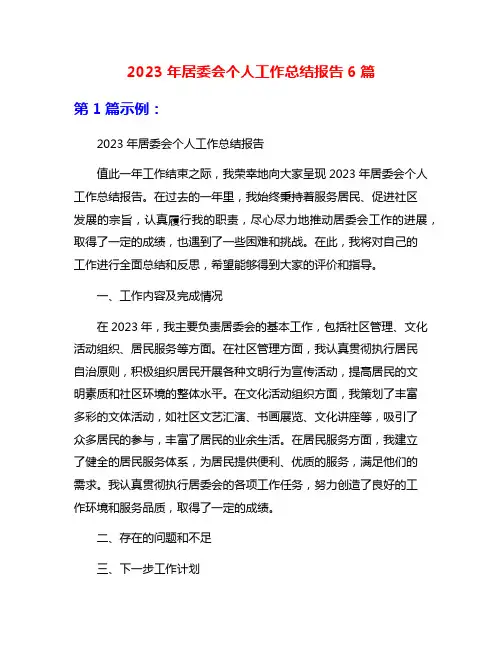 2023 年居委会个人工作总结报告 6 篇

第 1 篇示例：

2023 年居委会个人工作总结报告

值此一年工作结束之际，我荣幸地向大家呈现 2023 年居委会个人工作总结报告。在过去的一年里，我始终秉持着服务居民、促进社区发展的宗旨，认真履行我的职责，尽心尽力地推动居委会工作的进展，取得了一定的成绩，也遇到了一些困难和挑战。在此，我将对自己的工作进行全面总结和反思，希望能够得到大家的评价和指导。

一、工作内容及完成情况

在 2023 年，我主要负责居委会的基本工作，包括社区管理、文化活动组织、居民服务等方面。在社区管理方面，我认真贯彻执行居民自治原则，积极组织居民开展各种文明行为宣传活动，提高居民的文明素质和社区环境的整体水平。在文化活动组织方面，我策划了丰富多彩的文体活动，如社区文艺汇演、书画展览、文化讲座等，吸引了众多居民的参与，丰富了居民的业余生活。在居民服务方面，我建立了健全的居民服务体系，为居民提供便利、优质的服务，满足他们的需求。我认真贯彻执行居委会的各项工作任务，努力创造了良好的工作环境和服务品质，取得了一定的成绩。

二、存在的问题和不足

三、下一步工作计划